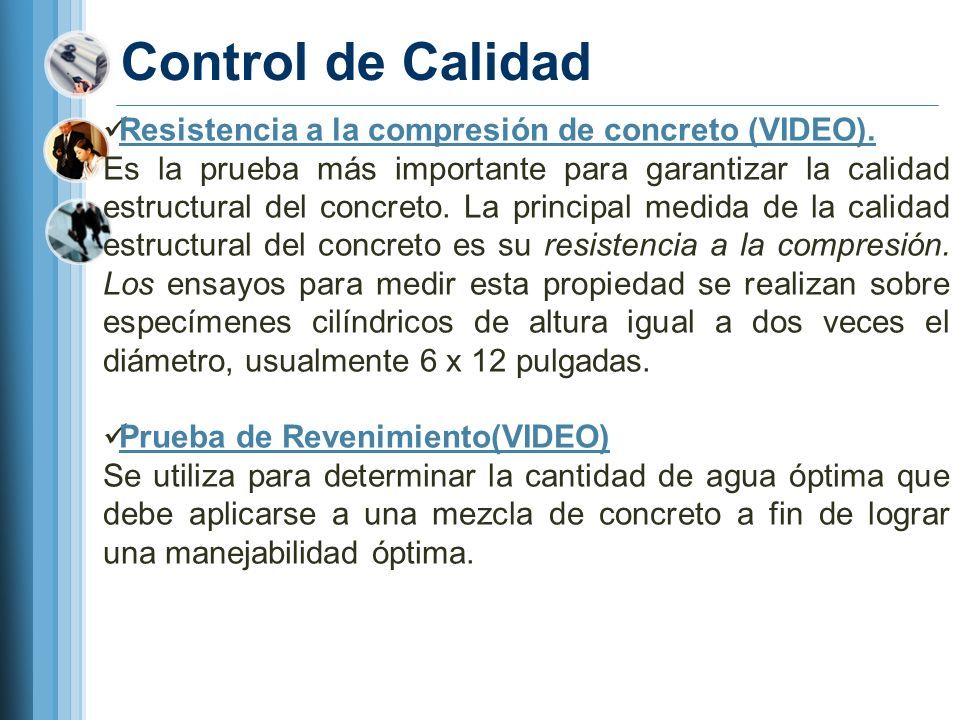 Control de Calidad

✓Resistencia a la compresión de concreto (VIDEO).
Es la prueba más importante para garantizar la calidad estructural del concreto. La principal medida de la calidad estructural del concreto es su resistencia a la compresión. Los ensayos para medir esta propiedad se realizan sobre especímenes cilíndricos de altura igual a dos veces el diámetro, usualmente 6 x 12 pulgadas.

✓Prueba de Revenimiento(VIDEO)
Se utiliza para determinar la cantidad de agua óptima que debe aplicarse a una mezcla de concreto a fin de lograr una manejabilidad óptima.